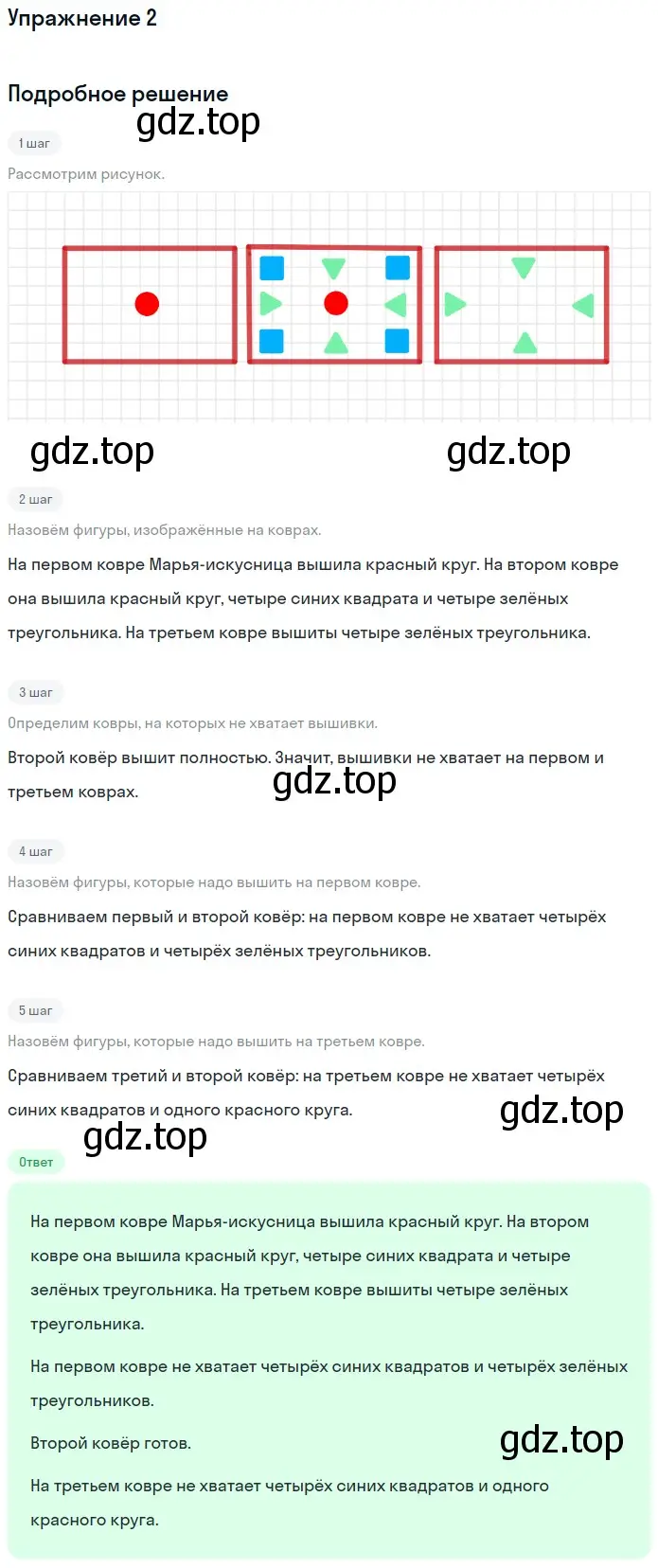 Упражнение 2

Подробное решение

gdz.top

1 шаг

Рассмотрим рисунок.

gdz.top

gdz.top

2 шаг

Назовём фигуры, изображённые на коврах.

На первом ковре Марья-искусница вышила красный круг. На втором ковре она вышила красный круг, четыре синих квадрата и четыре зелёных треугольника. На третьем ковре вышиты четыре зелёных треугольника.

3 шаг

Определим ковры, на которых не хватает вышивки.

Второй ковёр вышит полностью. Значит, вышивки не хватает на первом и третьем коврах.

gdz.top

4 шаг

Назовём фигуры, которые надо вышить на первом ковре.

Сравниваем первый и второй ковёр: на первом ковре не хватает четырёх синих квадратов и четырёх зелёных треугольников.

5 шаг

Назовём фигуры, которые надо вышить на третьем ковре.

Сравниваем третий и второй ковёр: на третьем ковре не хватает четырёх синих квадратов и одного красного круга.

gdz.top

gdz.top

Ответ

На первом ковре Марья-искусница вышила красный круг. На втором ковре она вышила красный круг, четыре синих квадрата и четыре зелёных треугольника. На третьем ковре вышиты четыре зелёных треугольника.

На первом ковре не хватает четырёх синих квадратов и четырёх зелёных треугольников.

Второй ковёр готов.

gdz.top

На третьем ковре не хватает четырёх синих квадратов и одного красного круга.